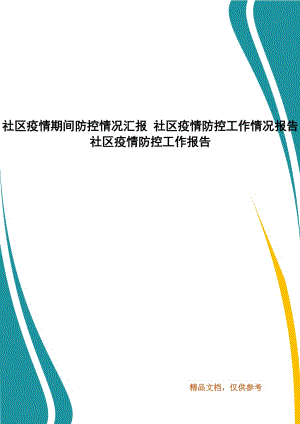 社区疫情期间防控情况汇报 社区疫情防控工作情况报告 社区疫情防控工作报告

精品文档，仅供参考